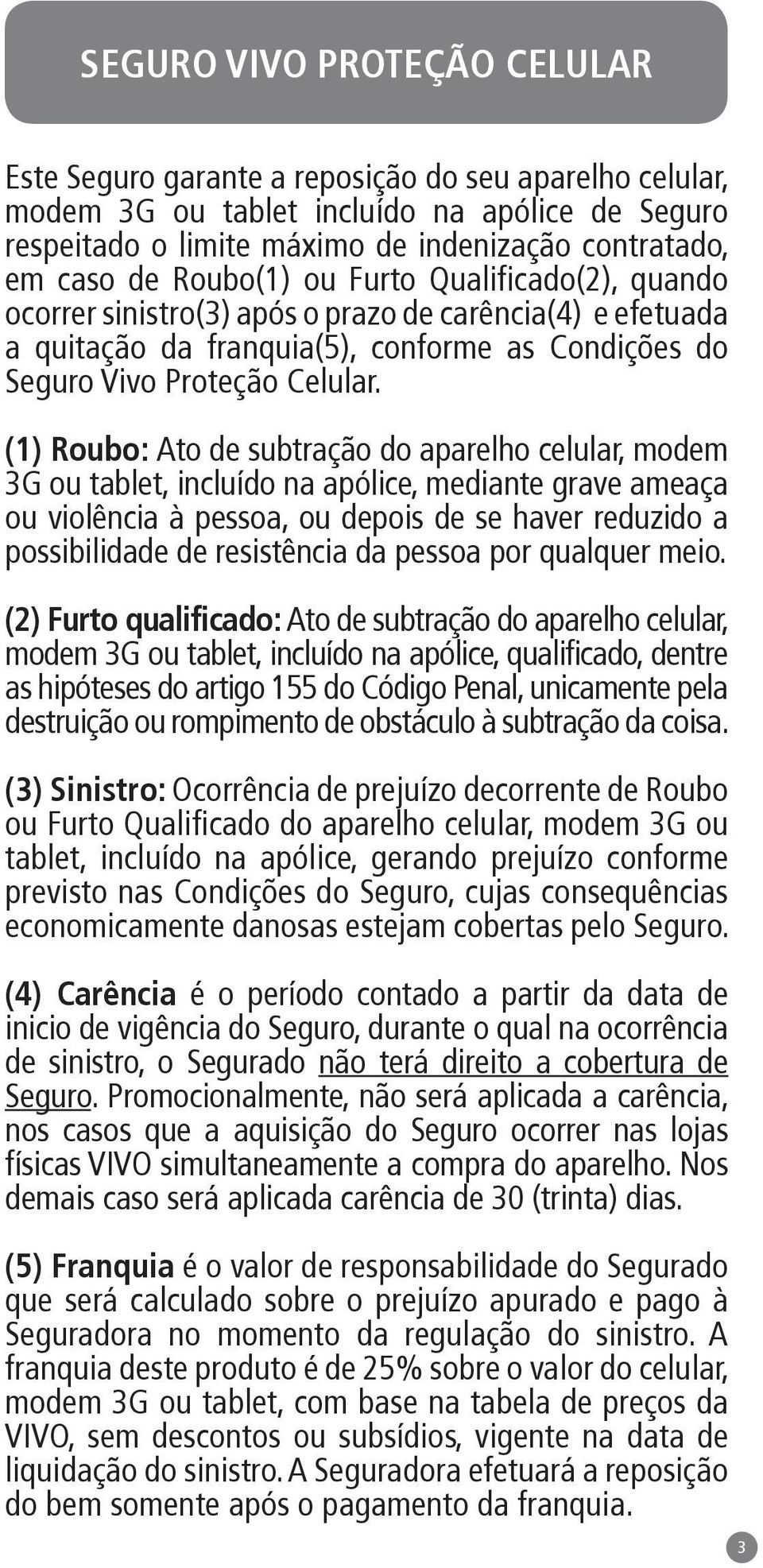 SEGURO VIVO PROTEÇÃO CELULAR

Este Seguro garante a reposição do seu aparelho celular, modem 3G ou tablet incluído na apólice de Seguro respeitado o limite máximo de indenização contratado, em caso de Roubo(1) ou Furto Qualificado(2), quando ocorrer sinistro(3) após o prazo de carência(4) e efetuada a quitação da franquia(5), conforme as Condições do Seguro Vivo Proteção Celular.

(1) Roubo: Ato de subtração do aparelho celular, modem 3G ou tablet, incluído na apólice, mediante grave ameaça ou violência à pessoa, ou depois de se haver reduzido a possibilidade de resistência da pessoa por qualquer meio.

(2) Furto qualificado: Ato de subtração do aparelho celular, modem 3G ou tablet, incluído na apólice, qualificado, dentre as hipóteses do artigo 155 do Código Penal, unicamente pela destruição ou rompimento de obstáculo à subtração da coisa.

(3) Sinistro: Ocorrência de prejuízo decorrente de Roubo ou Furto Qualificado do aparelho celular, modem 3G ou tablet, incluído na apólice, gerando prejuízo conforme previsto nas Condições do Seguro, cujas consequências economicamente danosas estejam cobertas pelo Seguro.

(4) Carência é o período contado a partir da data de inicio de vigência do Seguro, durante o qual na ocorrência de sinistro, o Segurado não terá direito a cobertura de Seguro. Promocionalmente, não será aplicada a carência, nos casos que a aquisição do Seguro ocorrer nas lojas físicas VIVO simultaneamente a compra do aparelho. Nos demais caso será aplicada carência de 30 (trinta) dias.

(5) Franquia é o valor de responsabilidade do Segurado que será calculado sobre o prejuízo apurado e pago à Seguradora no momento da regulação do sinistro. A franquia deste produto é de 25% sobre o valor do celular, modem 3G ou tablet, com base na tabela de preços da VIVO, sem descontos ou subsídios, vigente na data de liquidação do sinistro. A Seguradora efetuará a reposição do bem somente após o pagamento da franquia.

3